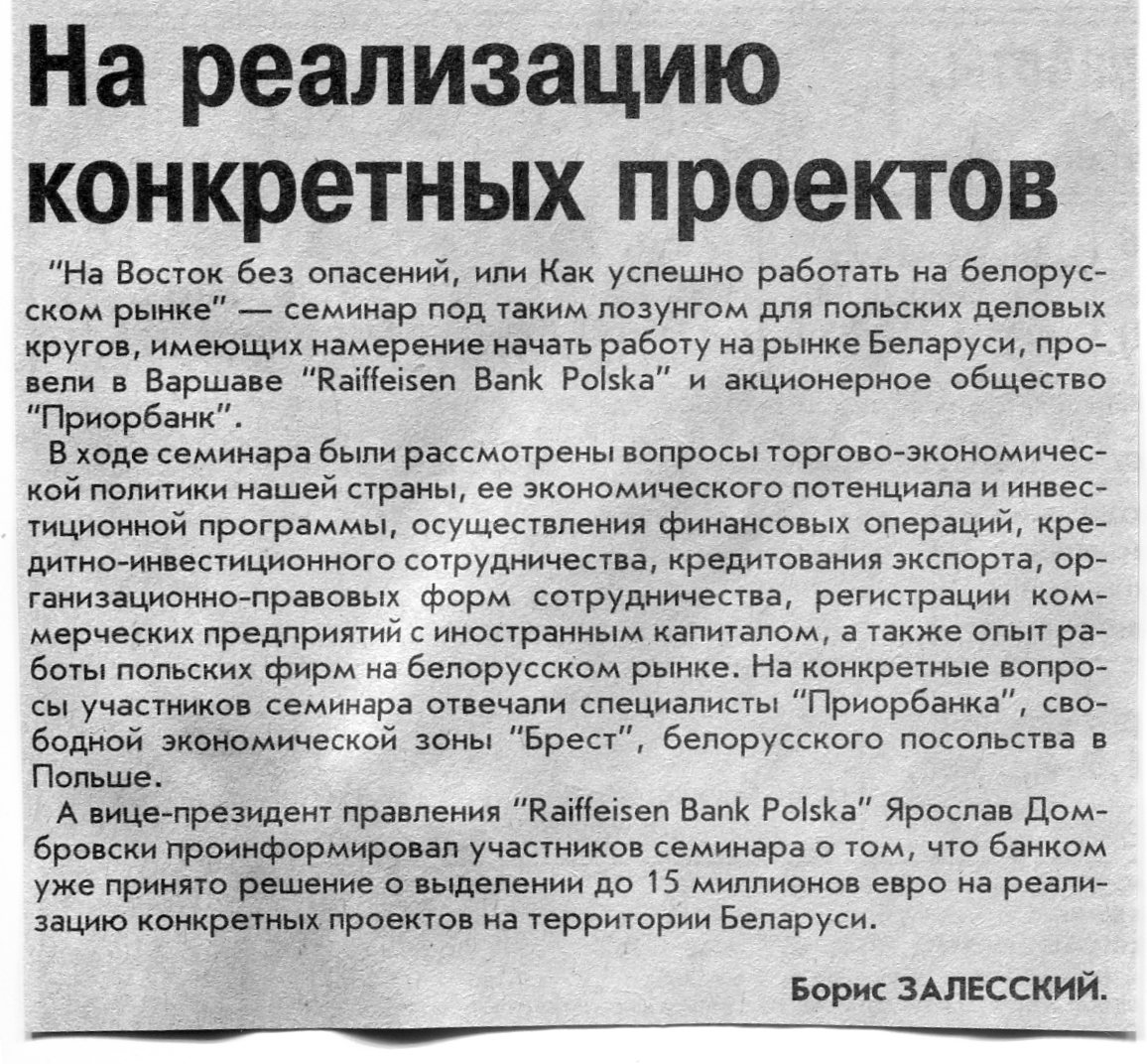 На реализацию конкретных проектов

"На Восток без опасений, или Как успешно работать на белорусском рынке" — семинар под таким лозунгом для польских деловых кругов, имеющих намерение начать работу на рынке Беларуси, провели в Варшаве "Raiffeisen Bank Polska" и акционерное общество "Приорбанк".

В ходе семинара были рассмотрены вопросы торгово-экономической политики нашей страны, ее экономического потенциала и инвестиционной программы, осуществления финансовых операций, кредитно-инвестиционного сотрудничества, кредитования экспорта, организационно-правовых форм сотрудничества, регистрации коммерческих предприятий с иностранным капиталом, а также опыт работы польских фирм на белорусском рынке. На конкретные вопросы участников семинара отвечали специалисты "Приорбанка", свободной экономической зоны "Брест", белорусского посольства в Польше.

А вице-президент правления "Raiffeisen Bank Polska" Ярослав Домбровски проинформировал участников семинара о том, что банком уже принято решение о выделении до 15 миллионов евро на реализацию конкретных проектов на территории Беларуси.

Борис ЗАЛЕССКИЙ.